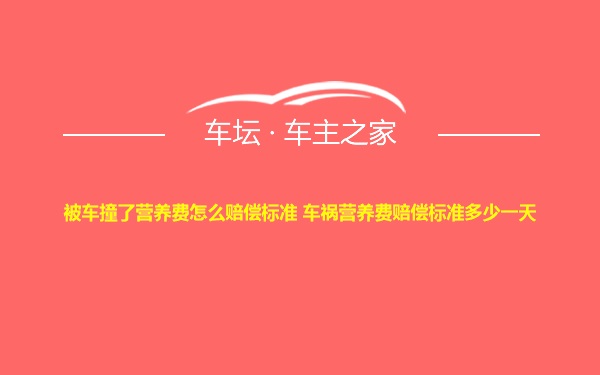 车坛 · 车主之家

被车撞了营养费怎么赔偿标准 车祸营养费赔偿标准多少一天